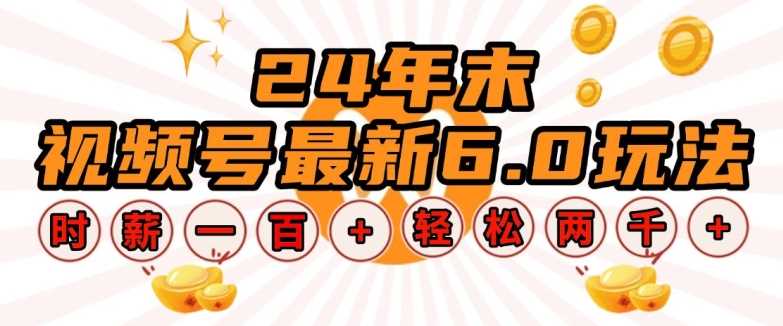 24年末
视频号最新6.0玩法
时薪一百+轻松两千+